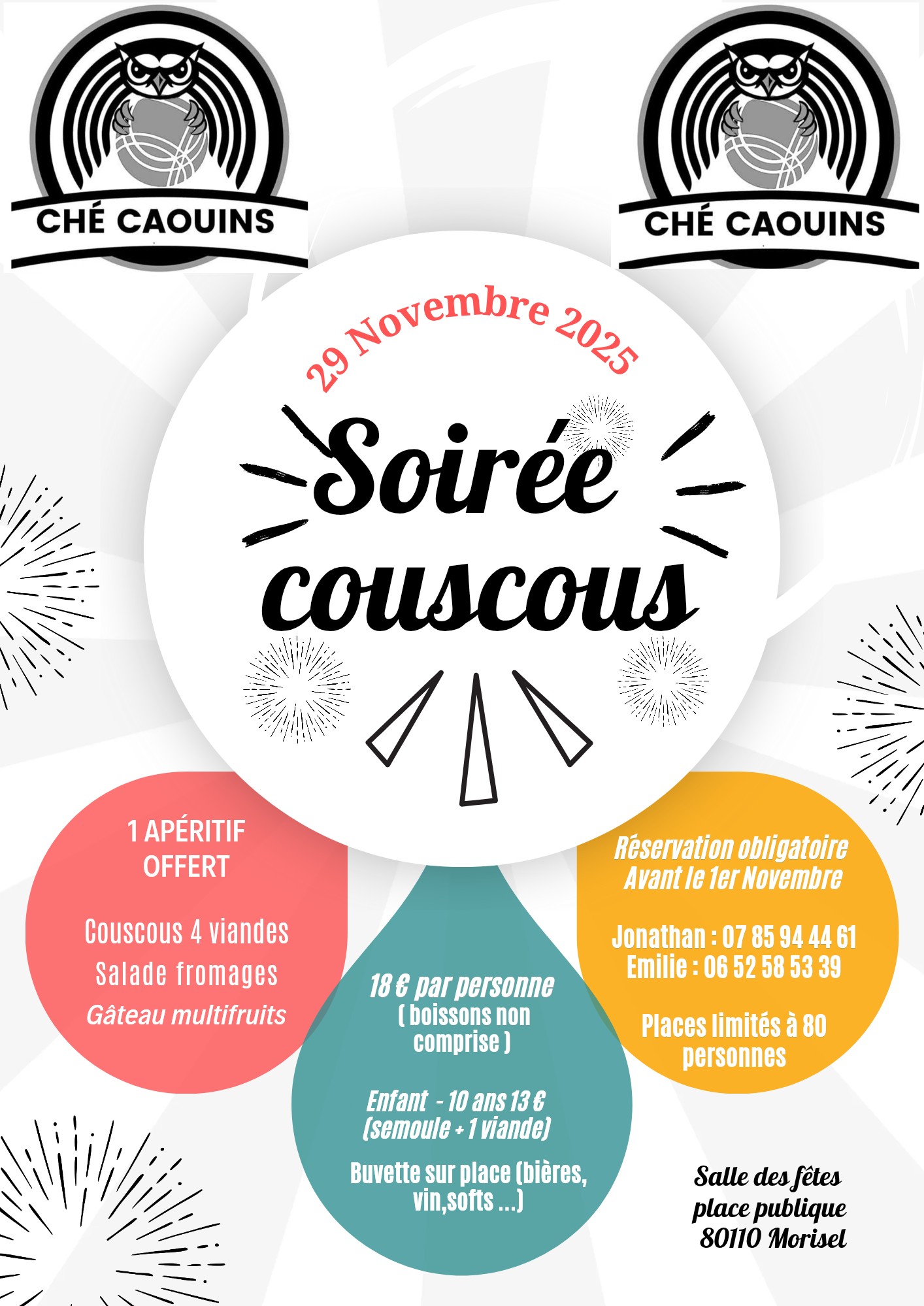 CHÉ CAOUINS

CHÉ CAOUINS

29 Novembre 2025

Soirée couscous

1 APÉRITIF OFFERT

Couscous 4 viandes
Salade fromages
Gâteau multifruits

18 € par personne
( boissons non comprise )

Enfant - 10 ans 13 €
(semoule + 1 viande)

Buvette sur place (bières, vin,softs ...)

Réservation obligatoire
Avant le 1er Novembre

Jonathan : 07 85 94 44 61
Emilie : 06 52 58 53 39

Places limités à 80 personnes

Salle des fêtes
place publique
80110 Morisel